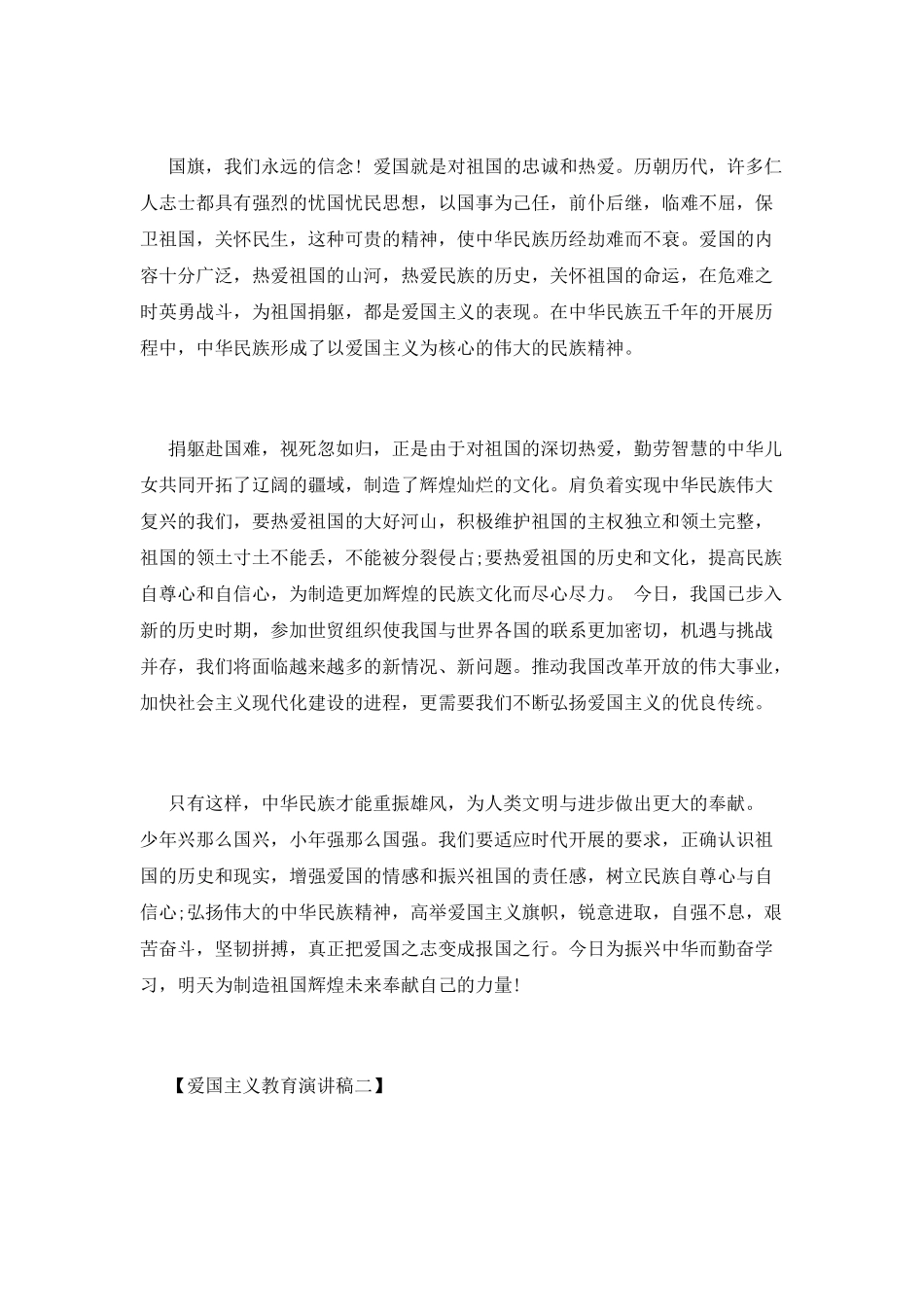 国旗，我们永远的信念！爱国就是对祖国的忠诚和热爱。历朝历代，许多仁人志士都具有强烈的忧国忧民思想，以国事为己任，前仆后继，临难不屈，保卫祖国，关怀民生，这种可贵的精神，使中华民族历经劫难而不衰。爱国的内容十分广泛，热爱祖国的山河，热爱民族的历史，关怀祖国的命运，在危难之时英勇战斗，为祖国捐躯，都是爱国主义的表现。在中华民族五千年的开展历程中，中华民族形成了以爱国主义为核心的伟大的民族精神。

捐躯赴国难，视死忽如归，正是由于对祖国的深切热爱，勤劳智慧的中华儿女共同开拓了辽阔的疆域，制造了辉煌灿烂的文化。肩负着实现中华民族伟大复兴的我们，要热爱祖国的大好河山，积极维护祖国的主权独立和领土完整，祖国的领土寸土不能丢，不能被分裂侵占;要热爱祖国的历史和文化，提高民族自尊心和自信心，为制造更加辉煌的民族文化而尽心尽力。 今日，我国已步入新的历史时期，参加世贸组织使我国与世界各国的联系更加密切，机遇与挑战并存，我们将面临越来越多的新情况、新问题。推动我国改革开放的伟大事业，加快社会主义现代化建设的进程，更需要我们不断弘扬爱国主义的优良传统。

只有这样，中华民族才能重振雄风，为人类文明与进步做出更大的奉献。少年兴那么国兴，小年强那么国强。我们要适应时代开展的要求，正确认识祖国的历史和现实，增强爱国的情感和振兴祖国的责任感，树立民族自尊心与自信心;弘扬伟大的中华民族精神，高举爱国主义旗帜，锐意进取，自强不息，艰苦奋斗，坚韧拼搏，真正把爱国之志变成报国之行。今日为振兴中华而勤奋学习，明天为制造祖国辉煌未来奉献自己的力量!

【爱国主义教育演讲稿二】